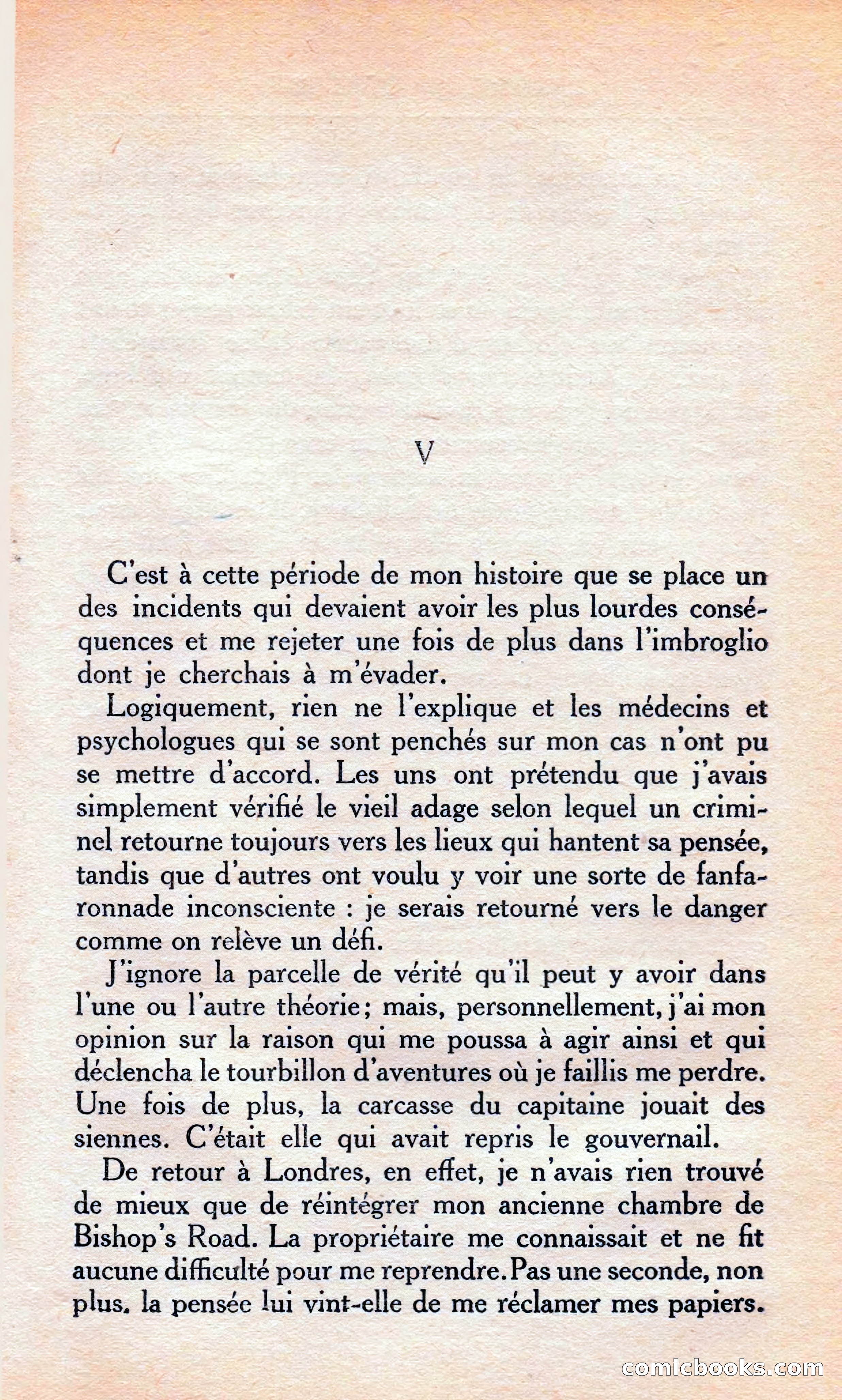 V

C'est à cette période de mon histoire que se place un des incidents qui devaient avoir les plus lourdes conséquences et me rejeter une fois de plus dans l'imbroglio dont je cherchais à m'évader.

Logiquement, rien ne l'explique et les médecins et psychologues qui se sont penchés sur mon cas n'ont pu se mettre d'accord. Les uns ont prétendu que j'avais simplement vérifié le vieil adage selon lequel un criminel retourne toujours vers les lieux qui hantent sa pensée, tandis que d'autres ont voulu y voir une sorte de fanfaronnade inconsciente : je serais retourné vers le danger comme on relève un défi.

J'ignore la parcelle de vérité qu'il peut y avoir dans l'une ou l'autre théorie; mais, personnellement, j'ai mon opinion sur la raison qui me poussa à agir ainsi et qui déclencha le tourbillon d'aventures où je faillis me perdre. Une fois de plus, la carcasse du capitaine jouait des siennes. C'était elle qui avait repris le gouvernail.

De retour à Londres, en effet, je n'avais rien trouvé de mieux que de réintégrer mon ancienne chambre de Bishop's Road. La propriétaire me connaissait et ne fit aucune difficulté pour me reprendre. Pas une seconde, non plus. la pensée lui vint-elle de me réclamer mes papiers.

comicbooks.com